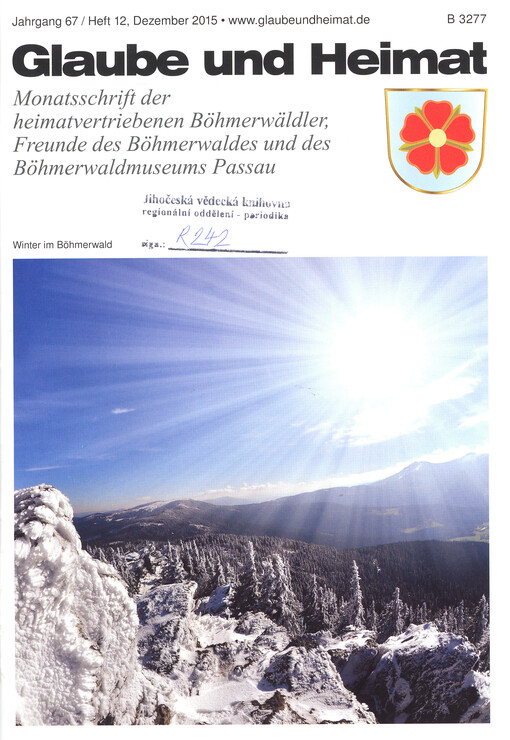 Jahrgang 67 / Heft 12, Dezember 2015 • www.glaubeundheimat.de B 3277

Glaube und Heimat

Monatsschrift der heimatvertriebenen Böhmerwäldler, Freunde des Böhmerwaldes und des Böhmerwaldmuseums Passau

Jihočeská vědecká knihovna
regionální oddělení - periodika

Winter im Böhmerwald sign.: R242